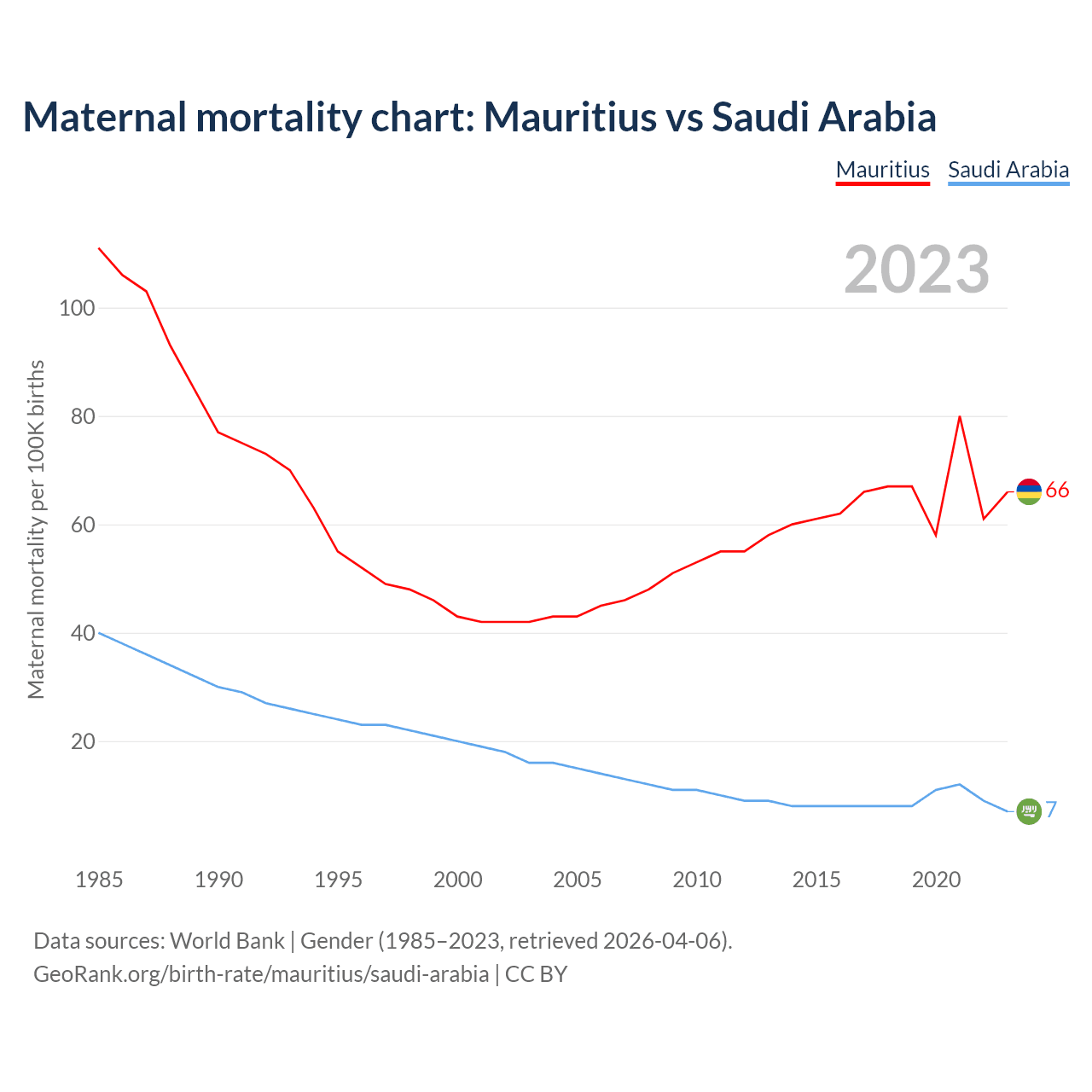 Maternal mortality chart: Mauritius vs Saudi Arabia

Mauritius Saudi Arabia

2023

Maternal mortality per 100K births

100
80
60
40
20

66
7

1985 1990 1995 2000 2005 2010 2015 2020

Data sources: World Bank | Gender (1985–2023, retrieved 2026-04-06).
GeoRank.org/birth-rate/mauritius/saudi-arabia | CC BY